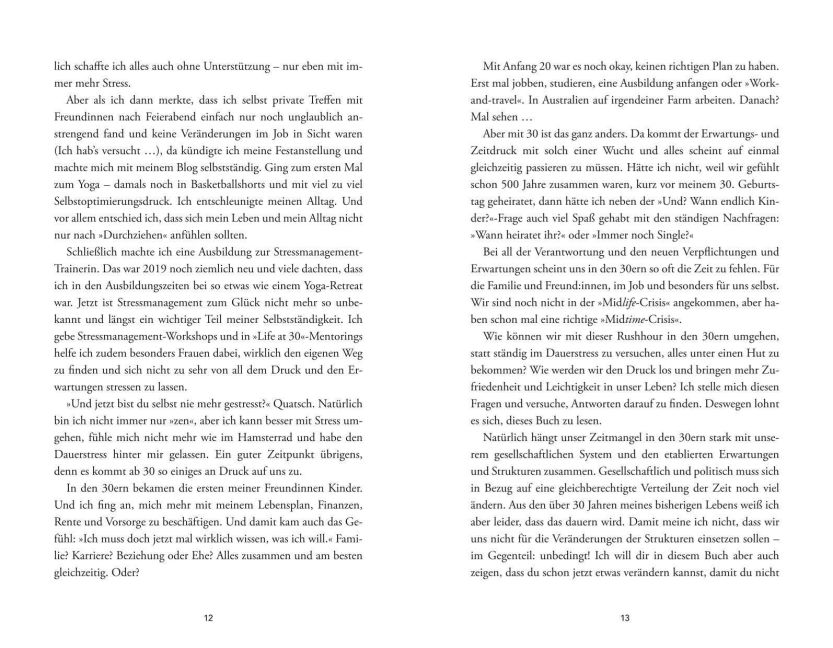 lich schaffte ich alles auch ohne Unterstützung – nur eben mit immer mehr Stress.

Aber als ich dann merkte, dass ich selbst private Treffen mit Freundinnen nach Feierabend einfach nur noch unglaublich anstrengend fand und keine Veränderungen im Job in Sicht waren (Ich hab's versucht …), da kündigte ich meine Festanstellung und machte mich mit meinem Blog selbstständig. Ging zum ersten Mal zum Yoga – damals noch in Basketballshorts und mit viel zu viel Selbstoptimierungsdruck. Ich entschleunigte meinen Alltag. Und vor allem entschied ich, dass sich mein Leben und mein Alltag nicht nur nach »Durchziehen« anfühlen sollten.

Schließlich machte ich eine Ausbildung zur Stressmanagement-Trainerin. Das war 2019 noch ziemlich neu und viele dachten, dass ich in den Ausbildungszeiten bei so etwas wie einem Yoga-Retreat war. Jetzt ist Stressmanagement zum Glück nicht mehr so unbekannt und längst ein wichtiger Teil meiner Selbstständigkeit. Ich gebe Stressmanagement-Workshops und in »Life at 30«-Mentorings helfe ich zudem besonders Frauen dabei, wirklich den eigenen Weg zu finden und sich nicht zu sehr von all dem Druck und den Erwartungen stressen zu lassen.

»Und jetzt bist du selbst nie mehr gestresst?« Quatsch. Natürlich bin ich nicht immer nur »zen«, aber ich kann besser mit Stress umgehen, fühle mich nicht mehr wie im Hamsterrad und habe den Dauerstress hinter mir gelassen. Ein guter Zeitpunkt übrigens, denn es kommt ab 30 so einiges an Druck auf uns zu.

In den 30ern bekamen die ersten meiner Freundinnen Kinder. Und ich fing an, mich mehr mit meinem Lebensplan, Finanzen, Rente und Vorsorge zu beschäftigen. Und damit kam auch das Gefühl: »Ich muss doch jetzt mal wirklich wissen, was ich will.« Familie? Karriere? Beziehung oder Ehe? Alles zusammen und am besten gleichzeitig. Oder?

12

Mit Anfang 20 war es noch okay, keinen richtigen Plan zu haben. Erst mal jobben, studieren, eine Ausbildung anfangen oder »Work-and-travel«. In Australien auf irgendeiner Farm arbeiten. Danach? Mal sehen …

Aber mit 30 ist das ganz anders. Da kommt der Erwartungs- und Zeitdruck mit solch einer Wucht und alles scheint auf einmal gleichzeitig passieren zu müssen. Hätte ich nicht, weil wir gefühlt schon 500 Jahre zusammen waren, kurz vor meinem 30. Geburtstag geheiratet, dann hätte ich neben der »Und? Wann endlich Kinder?«-Frage auch viel Spaß gehabt mit den ständigen Nachfragen: »Wann heiratet ihr?« oder »Immer noch Single?«

Bei all der Verantwortung und den neuen Verpflichtungen und Erwartungen scheint uns in den 30ern so oft die Zeit zu fehlen. Für die Familie und Freund:innen, im Job und besonders für uns selbst. Wir sind noch nicht in der »Midlife-Crisis« angekommen, aber haben schon mal eine richtige »Midtime-Crisis«.

Wie können wir mit dieser Rushhour in den 30ern umgehen, statt ständig im Dauerstress zu versuchen, alles unter einen Hut zu bekommen? Wie werden wir den Druck los und bringen mehr Zufriedenheit und Leichtigkeit in unser Leben? Ich stelle mich diesen Fragen und versuche, Antworten darauf zu finden. Deswegen lohnt es sich, dieses Buch zu lesen.

Natürlich hängt unser Zeitmangel in den 30ern stark mit unserem gesellschaftlichen System und den etablierten Erwartungen und Strukturen zusammen. Gesellschaftlich und politisch muss sich in Bezug auf eine gleichberechtigte Verteilung der Zeit noch viel ändern. Aus den über 30 Jahren meines bisherigen Lebens weiß ich aber leider, dass das dauern wird. Damit meine ich nicht, dass wir uns nicht für die Veränderungen der Strukturen einsetzen sollen – im Gegenteil: unbedingt! Ich will dir in diesem Buch aber auch zeigen, dass du schon jetzt etwas verändern kannst, damit du nicht

13